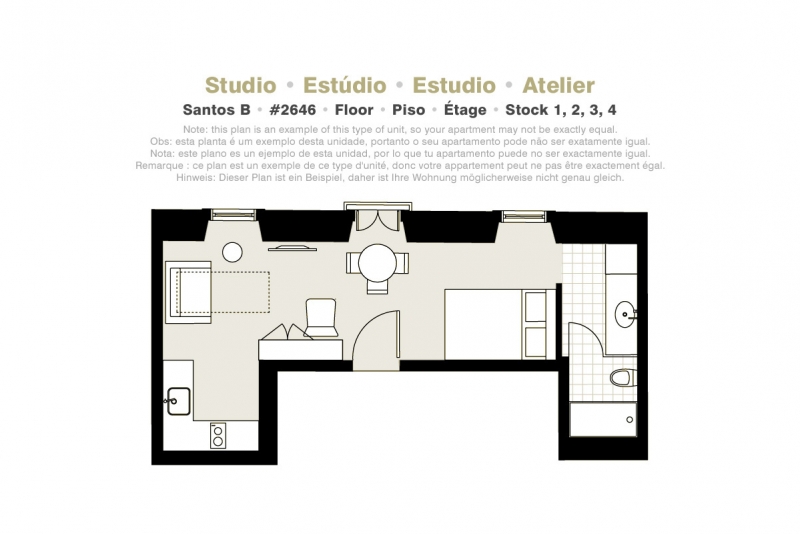 Studio • Estúdio • Estudio • Atelier

Santos B • #2646 • Floor • Piso • Étage • Stock 1, 2, 3, 4

Note: this plan is an example of this type of unit, so your apartment may not be exactly equal.
Obs: esta planta é um exemplo desta unidade, portanto o seu apartamento pode não ser exatamente igual.
Nota: este plano es un ejemplo de esta unidad, por lo que tu apartamento puede no ser exactamente igual.
Remarque : ce plan est un exemple de ce type d'unité, donc votre appartement peut ne pas être exactement égal.
Hinweis: Dieser Plan ist ein Beispiel, daher ist Ihre Wohnung möglicherweise nicht genau gleich.